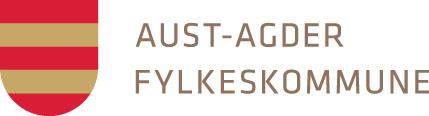 AUST-AGDER
FYLKESKOMMUNE